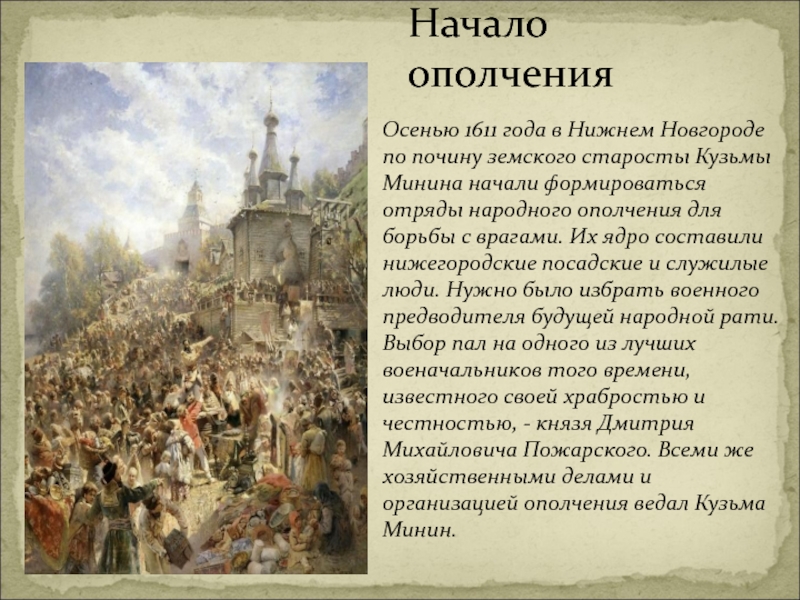 Начало ополчения

Осенью 1611 года в Нижнем Новгороде по почину земского старосты Кузьмы Минина начали формироваться отряды народного ополчения для борьбы с врагами. Их ядро составили нижегородские посадские и служилые люди. Нужно было избрать военного предводителя будущей народной рати. Выбор пал на одного из лучших военачальников того времени, известного своей храбростью и честностью, - князя Дмитрия Михайловича Пожарского. Всеми же хозяйственными делами и организацией ополчения ведал Кузьма Минин.